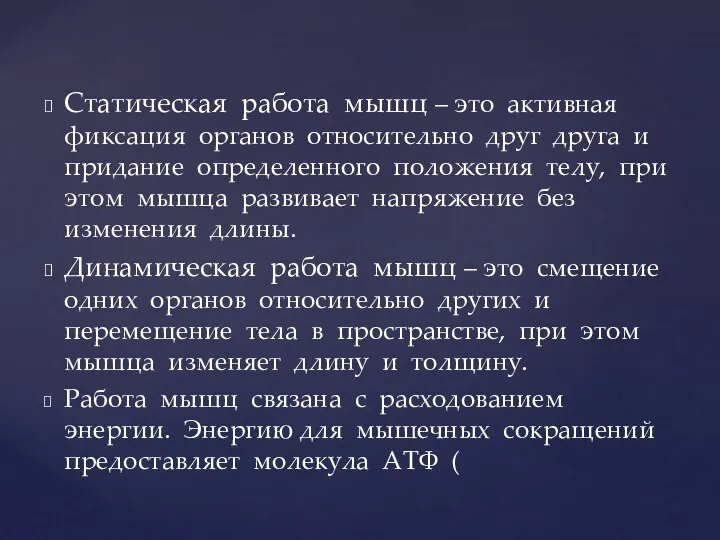 Статическая работа мышц – это активная фиксация органов относительно друг друга и придание определенного положения телу, при этом мышца развивает напряжение без изменения длины.

Динамическая работа мышц – это смещение одних органов относительно других и перемещение тела в пространстве, при этом мышца изменяет длину и толщину.

Работа мышц связана с расходованием энергии. Энергию для мышечных сокращений предоставляет молекула АТФ (